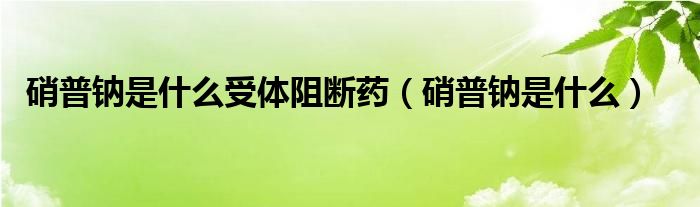 硝普钠是什么受体阻断药（硝普钠是什么）